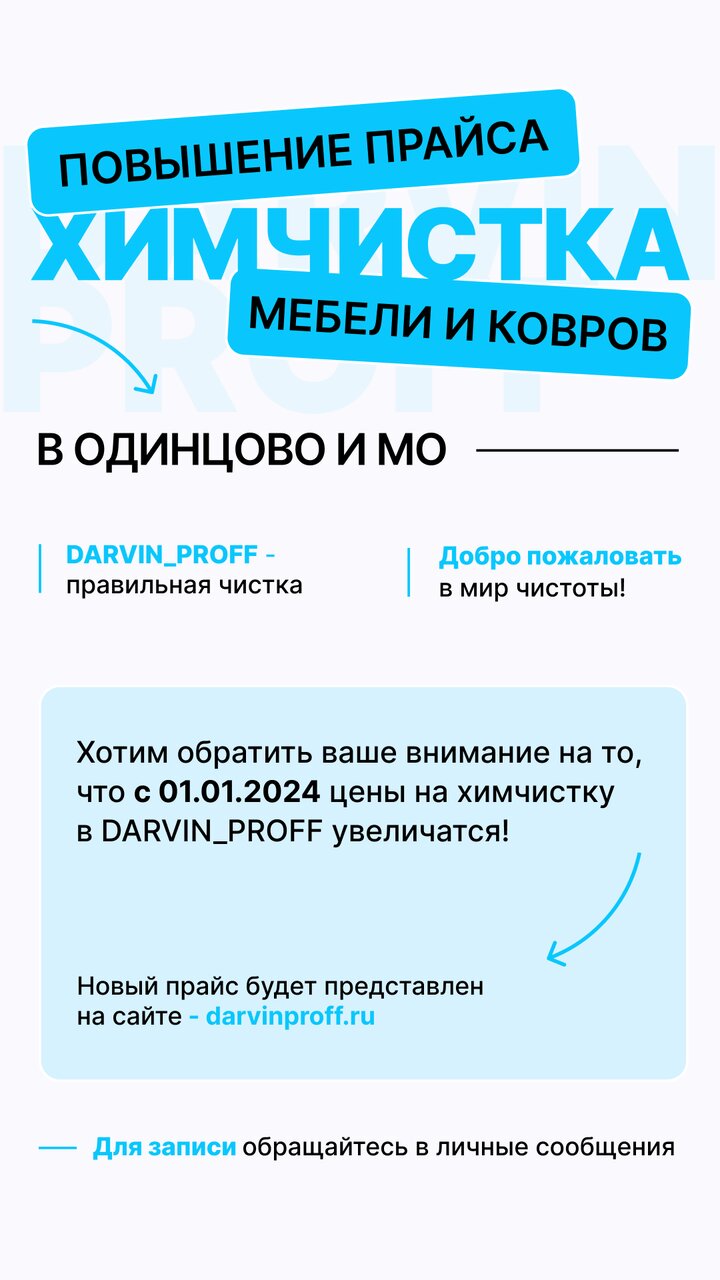 DARVIN PROFF

ПОВЫШЕНИЕ ПРАЙСА
ХИМЧИСТКА
МЕБЕЛИ И КОВРОВ

В ОДИНЦОВО И МО

DARVIN_PROFF - правильная чистка

Добро пожаловать в мир чистоты!

Хотим обратить ваше внимание на то, что с 01.01.2024 цены на химчистку в DARVIN_PROFF увеличатся!

Новый прайс будет представлен на сайте - darvinproff.ru

Для записи обращайтесь в личные сообщения